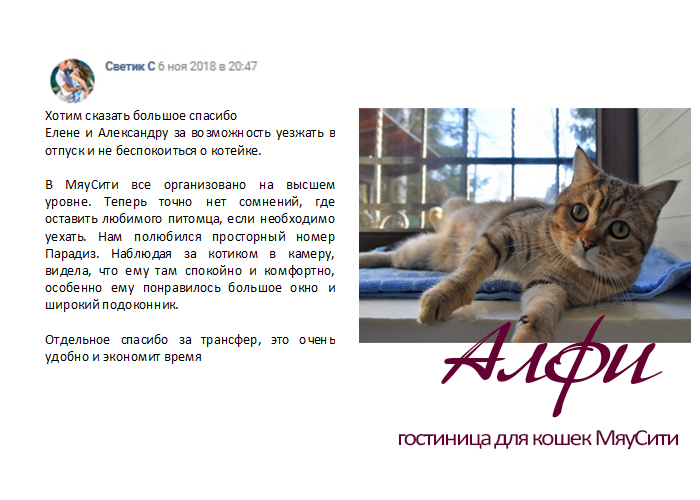 Светик С 6 ноя 2018 в 20:47

Хотим сказать большое спасибо
Елене и Александру за возможность уезжать в отпуск и не беспокоиться о котейке.

В МяуСити все организовано на высшем уровне. Теперь точно нет сомнений, где оставить любимого питомца, если необходимо уехать. Нам полюбился просторный номер Парадиз. Наблюдая за котиком в камеру, видела, что ему там спокойно и комфортно, особенно ему понравилось большое окно и широкий подоконник.

Отдельное спасибо за трансфер, это очень удобно и экономит время

Алфи

гостиница для кошек МяуСити